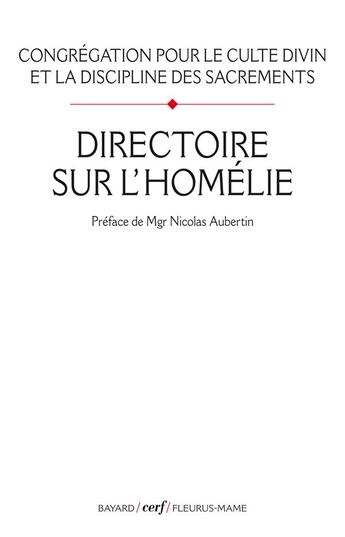 CONGRÉGATION POUR LE CULTE DIVIN ET LA DISCIPLINE DES SACREMENTS

DIRECTOIRE SUR L'HOMÉLIE

Préface de Mgr Nicolas Aubertin

BAYARD / cerf / FLEURUS-MAME